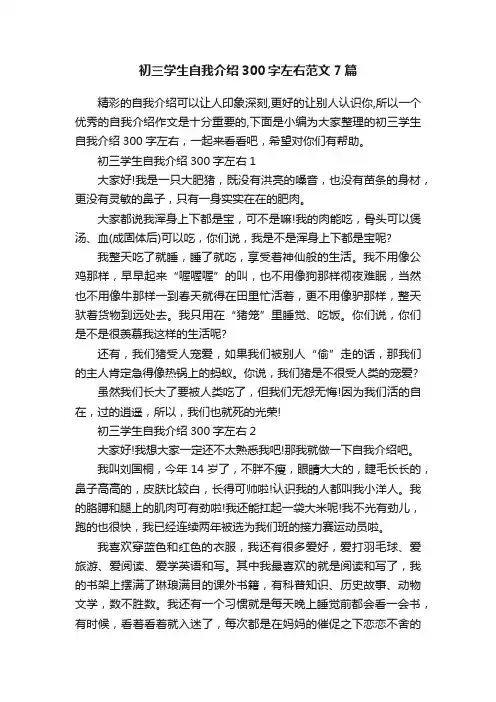 初三学生自我介绍 300 字左右范文 7 篇

精彩的自我介绍可以让人印象深刻,更好的让别人认识你,所以一个优秀的自我介绍作文是十分重要的,下面是小编为大家整理的初三学生自我介绍 300 字左右，一起来看看吧，希望对你们有帮助。

初三学生自我介绍 300 字左右 1

大家好!我是一只大肥猪，既没有洪亮的嗓音，也没有苗条的身材，更没有灵敏的鼻子，只有一身实实在在的肥肉。

大家都说我浑身上下都是宝，可不是嘛!我的肉能吃，骨头可以煲汤、血(成固体后)可以吃，你们说，我是不是浑身上下都是宝呢?

我整天吃了就睡，睡了就吃，享受着神仙般的生活。我不用像公鸡那样，早早起来“喔喔喔”的叫，也不用像狗那样彻夜难眠，当然也不用像牛那样一到春天就得在田里忙活着，更不用像驴那样，整天驮着货物到远处去。我只用在“猪笼”里睡觉、吃饭。你们说，你们是不是很羡慕我这样的生活呢?

还有，我们猪受人宠爱，如果我们被别人“偷”走的话，那我们的主人肯定急得像热锅上的蚂蚁。你说，我们猪是不很受人类的宠爱?

虽然我们长大了要被人类吃了，但我们无怨无悔!因为我们活的自在，过的逍遥，所以，我们也就死的光荣!

初三学生自我介绍 300 字左右 2

大家好!我想大家一定还不太熟悉我吧!那我就做一下自我介绍吧。

我叫刘国桐，今年 14 岁了，不胖不瘦，眼睛大大的，睫毛长长的，鼻子高高的，皮肤比较白，长得可帅啦!认识我的人都叫我小洋人。我的胳膊和腿上的肌肉可有劲啦!我还能扛起一袋大米呢!我不光有劲儿，跑的也很快，我已经连续两年被选为我们班的接力赛运动员啦。

我喜欢穿蓝色和红色的衣服，我还有很多爱好，爱打羽毛球、爱旅游、爱阅读、爱学英语和写。其中我最喜欢的就是阅读和写了，我的书架上摆满了琳琅满目的课外书籍，有科普知识、历史故事、动物文学，数不胜数。我还有一个习惯就是每天晚上睡觉前都会看一会书，有时候，看着看着就入迷了，每次都是在妈妈的催促之下恋恋不舍的